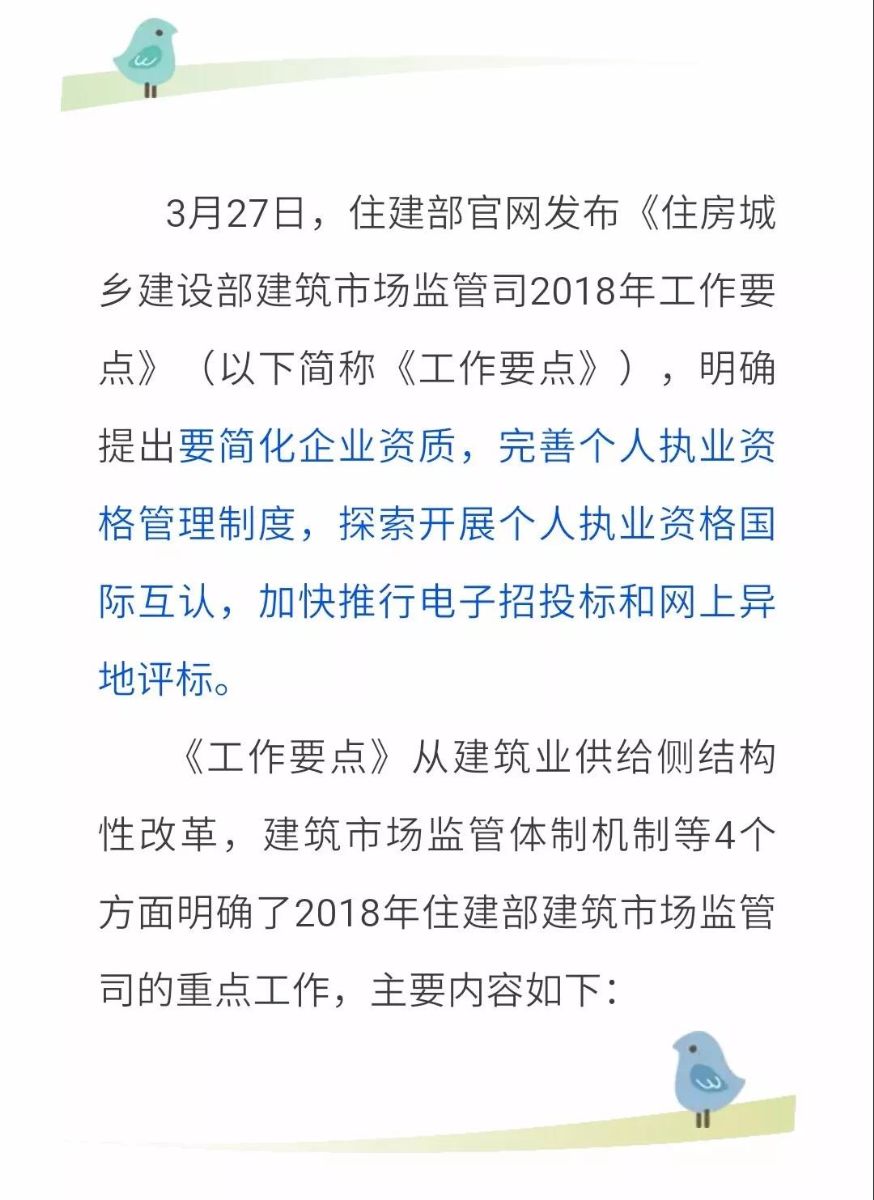 3月27日，住建部官网发布《住房城乡建设部建筑市场监管司2018年工作要点》（以下简称《工作要点》），明确提出要简化企业资质，完善个人执业资格管理制度，探索开展个人执业资格国际互认，加快推行电子招投标和网上异地评标。

《工作要点》从建筑业供给侧结构性改革，建筑市场监管体制机制等4个方面明确了2018年住建部建筑市场监管司的重点工作，主要内容如下：